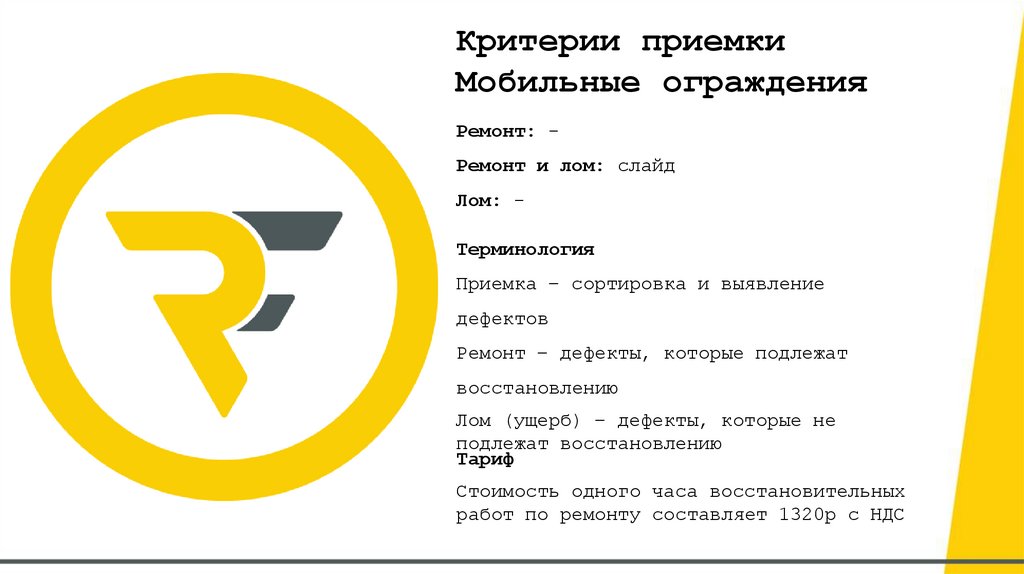 Критерии приемки
Мобильные ограждения

Ремонт: -

Ремонт и лом: слайд

Лом: -

Терминология

Приемка – сортировка и выявление дефектов

Ремонт – дефекты, которые подлежат восстановлению

Лом (ущерб) – дефекты, которые не подлежат восстановлению

Тариф

Стоимость одного часа восстановительных работ по ремонту составляет 1320р с НДС